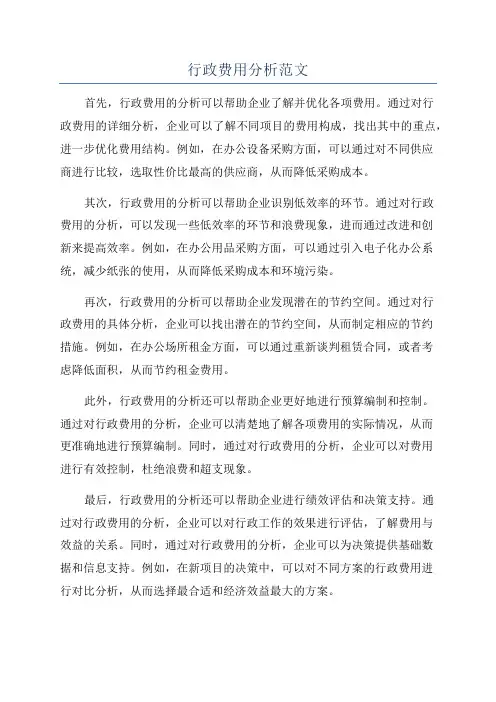 行政费用分析范文

首先，行政费用的分析可以帮助企业了解并优化各项费用。通过对行政费用的详细分析，企业可以了解不同项目的费用构成，找出其中的重点，进一步优化费用结构。例如，在办公设备采购方面，可以通过对不同供应商进行比较，选取性价比最高的供应商，从而降低采购成本。

其次，行政费用的分析可以帮助企业识别低效率的环节。通过对行政费用的分析，可以发现一些低效率的环节和浪费现象，进而通过改进和创新来提高效率。例如，在办公用品采购方面，可以通过引入电子化办公系统，减少纸张的使用，从而降低采购成本和环境污染。

再次，行政费用的分析可以帮助企业发现潜在的节约空间。通过对行政费用的具体分析，企业可以找出潜在的节约空间，从而制定相应的节约措施。例如，在办公场所租金方面，可以通过重新谈判租赁合同，或者考虑降低面积，从而节约租金费用。

此外，行政费用的分析还可以帮助企业更好地进行预算编制和控制。通过对行政费用的分析，企业可以清楚地了解各项费用的实际情况，从而更准确地进行预算编制。同时，通过对行政费用的分析，企业可以对费用进行有效控制，杜绝浪费和超支现象。

最后，行政费用的分析还可以帮助企业进行绩效评估和决策支持。通过对行政费用的分析，企业可以对行政工作的效果进行评估，了解费用与效益的关系。同时，通过对行政费用的分析，企业可以为决策提供基础数据和信息支持。例如，在新项目的决策中，可以对不同方案的行政费用进行对比分析，从而选择最合适和经济效益最大的方案。